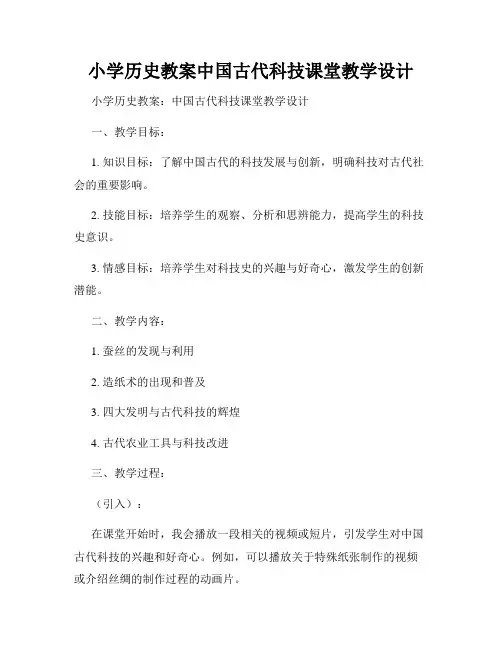 小学历史教案中国古代科技课堂教学设计

小学历史教案：中国古代科技课堂教学设计

一、教学目标：

1. 知识目标：了解中国古代的科技发展与创新，明确科技对古代社会的重要影响。

2. 技能目标：培养学生的观察、分析和思辨能力，提高学生的科技史意识。

3. 情感目标：培养学生对科技史的兴趣与好奇心，激发学生的创新潜能。

二、教学内容：

1. 蚕丝的发现与利用

2. 造纸术的出现和普及

3. 四大发明与古代科技的辉煌

4. 古代农业工具与科技改进

三、教学过程：

（引入）：

在课堂开始时，我会播放一段相关的视频或短片，引发学生对中国古代科技的兴趣和好奇心。例如，可以播放关于特殊纸张制作的视频或介绍丝绸的制作过程的动画片。